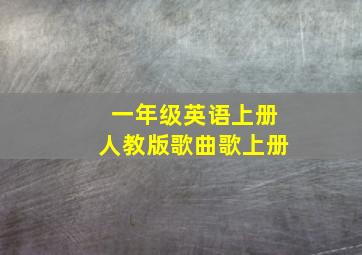 一年级英语上册
人教版歌曲歌上册